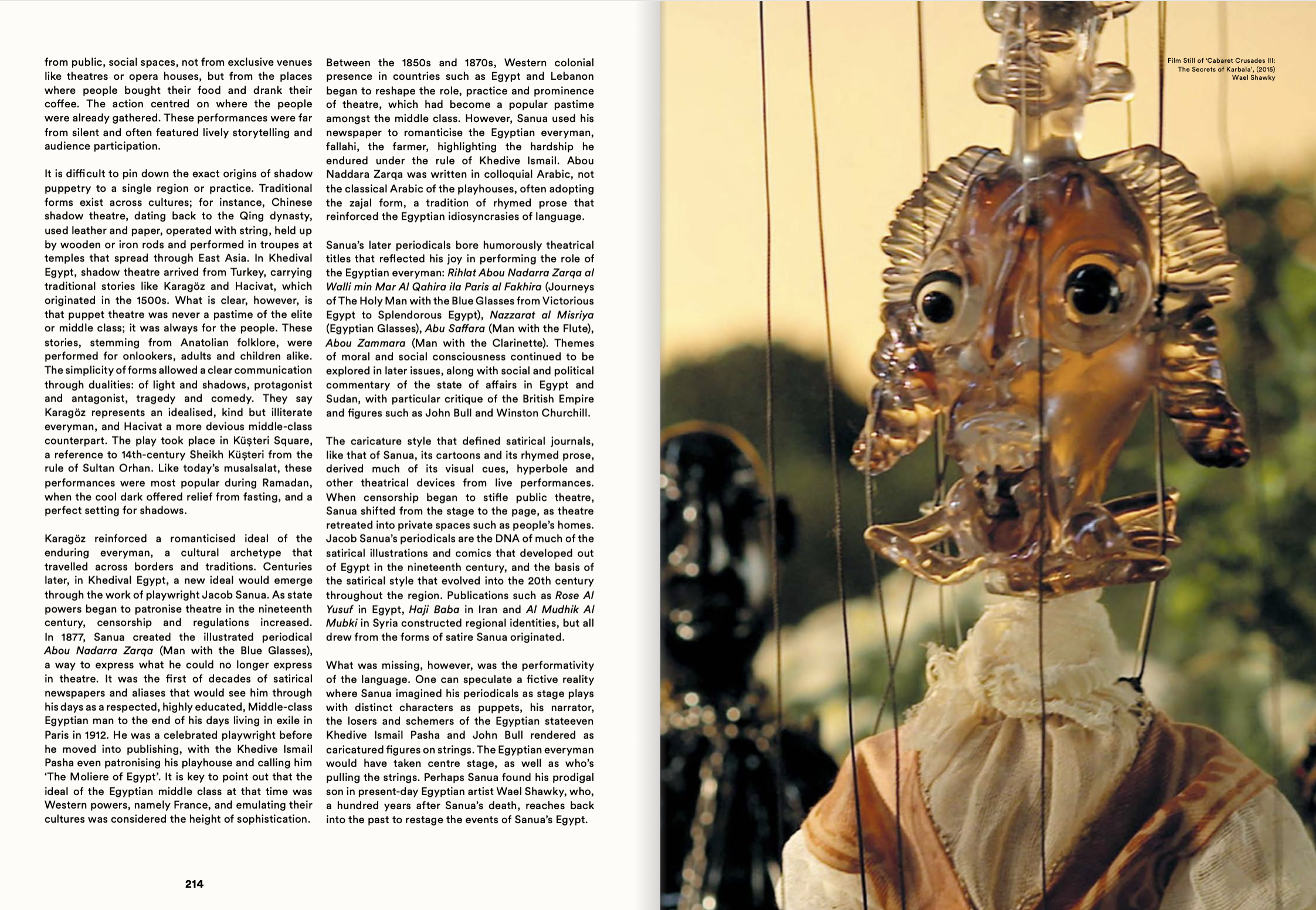 from public, social spaces, not from exclusive venues like theatres or opera houses, but from the places where people bought their food and drank their coffee. The action centred on where the people were already gathered. These performances were far from silent and often featured lively storytelling and audience participation.

It is difficult to pin down the exact origins of shadow puppetry to a single region or practice. Traditional forms exist across cultures; for instance, Chinese shadow theatre, dating back to the Qing dynasty, used leather and paper, operated with string, held up by wooden or iron rods and performed in troupes at temples that spread through East Asia. In Khedival Egypt, shadow theatre arrived from Turkey, carrying traditional stories like Karagöz and Hacivat, which originated in the 1500s. What is clear, however, is that puppet theatre was never a pastime of the elite or middle class; it was always for the people. These stories, stemming from Anatolian folklore, were performed for onlookers, adults and children alike. The simplicity of forms allowed a clear communication through dualities: of light and shadows, protagonist and antagonist, tragedy and comedy. They say Karagöz represents an idealised, kind but illiterate everyman, and Hacivat a more devious middle-class counterpart. The play took place in Küşteri Square, a reference to 14th-century Sheikh Küşteri from the rule of Sultan Orhan. Like today's musalsalat, these performances were most popular during Ramadan, when the cool dark offered relief from fasting, and a perfect setting for shadows.

Karagöz reinforced a romanticised ideal of the enduring everyman, a cultural archetype that travelled across borders and traditions. Centuries later, in Khedival Egypt, a new ideal would emerge through the work of playwright Jacob Sanua. As state powers began to patronise theatre in the nineteenth century, censorship and regulations increased. In 1877, Sanua created the illustrated periodical Abou Nadarra Zarqa (Man with the Blue Glasses), a way to express what he could no longer express in theatre. It was the first of decades of satirical newspapers and aliases that would see him through his days as a respected, highly educated, Middle-class Egyptian man to the end of his days living in exile in Paris in 1912. He was a celebrated playwright before he moved into publishing, with the Khedive Ismail Pasha even patronising his playhouse and calling him 'The Moliere of Egypt'. It is key to point out that the ideal of the Egyptian middle class at that time was Western powers, namely France, and emulating their cultures was considered the height of sophistication.

Between the 1850s and 1870s, Western colonial presence in countries such as Egypt and Lebanon began to reshape the role, practice and prominence of theatre, which had become a popular pastime amongst the middle class. However, Sanua used his newspaper to romanticise the Egyptian everyman, fallahi, the farmer, highlighting the hardship he endured under the rule of Khedive Ismail. Abou Naddara Zarqa was written in colloquial Arabic, not the classical Arabic of the playhouses, often adopting the zajal form, a tradition of rhymed prose that reinforced the Egyptian idiosyncrasies of language.

Sanua's later periodicals bore humorously theatrical titles that reflected his joy in performing the role of the Egyptian everyman: Rihlat Abou Nadarra Zarqa al Walli min Mar Al Qahira ila Paris al Fakhira (Journeys of The Holy Man with the Blue Glasses from Victorious Egypt to Splendorous Egypt), Nazzarat al Misriya (Egyptian Glasses), Abu Saffara (Man with the Flute), Abou Zammara (Man with the Clarinette). Themes of moral and social consciousness continued to be explored in later issues, along with social and political commentary of the state of affairs in Egypt and Sudan, with particular critique of the British Empire and figures such as John Bull and Winston Churchill.

The caricature style that defined satirical journals, like that of Sanua, its cartoons and its rhymed prose, derived much of its visual cues, hyperbole and other theatrical devices from live performances. When censorship began to stifle public theatre, Sanua shifted from the stage to the page, as theatre retreated into private spaces such as people's homes. Jacob Sanua's periodicals are the DNA of much of the satirical illustrations and comics that developed out of Egypt in the nineteenth century, and the basis of the satirical style that evolved into the 20th century throughout the region. Publications such as Rose Al Yusuf in Egypt, Haji Baba in Iran and Al Mudhik Al Mubki in Syria constructed regional identities, but all drew from the forms of satire Sanua originated.

What was missing, however, was the performativity of the language. One can speculate a fictive reality where Sanua imagined his periodicals as stage plays with distinct characters as puppets, his narrator, the losers and schemers of the Egyptian stateeven Khedive Ismail Pasha and John Bull rendered as caricatured figures on strings. The Egyptian everyman would have taken centre stage, as well as who's pulling the strings. Perhaps Sanua found his prodigal son in present-day Egyptian artist Wael Shawky, who, a hundred years after Sanua's death, reaches back into the past to restage the events of Sanua's Egypt.

214

Film Still of 'Cabaret Crusades III: The Secrets of Karbala', (2015)
Wael Shawky